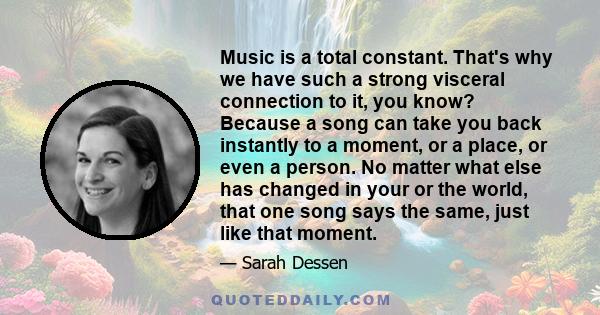 Music is a total constant. That's why we have such a strong visceral connection to it, you know? Because a song can take you back instantly to a moment, or a place, or even a person. No matter what else has changed in your or the world, that one song says the same, just like that moment.

— Sarah Dessen

QUOTEDDAILY.COM